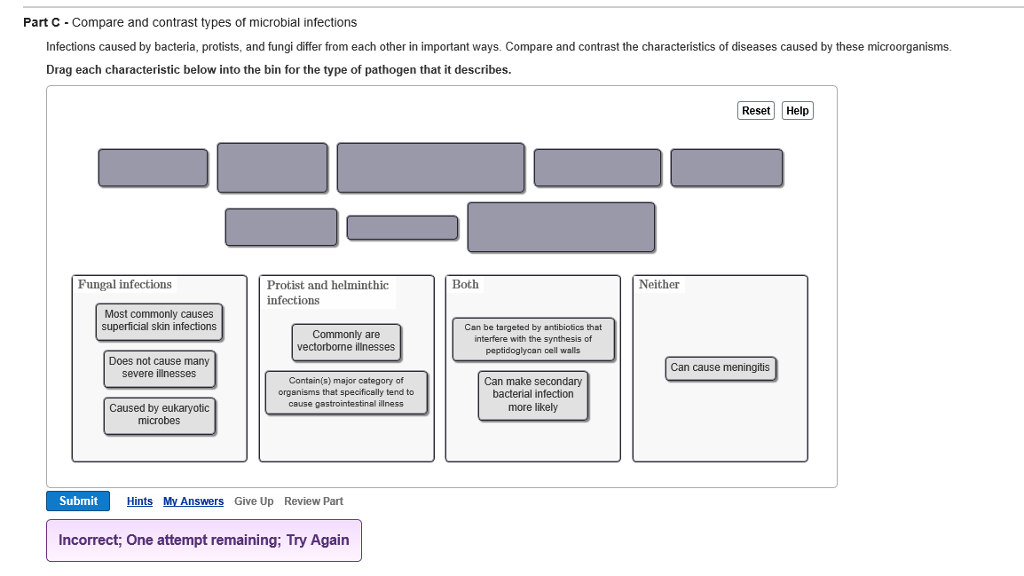 Part C - Compare and contrast types of microbial infections

Infections caused by bacteria, protists, and fungi differ from each other in important ways. Compare and contrast the characteristics of diseases caused by these microorganisms.

Drag each characteristic below into the bin for the type of pathogen that it describes.

Reset Help

Fungal infections

Most commonly causes superficial skin infections

Does not cause many severe illnesses

Caused by eukaryotic microbes

Protist and helminthic infections

Commonly are vectorborne illnesses

Contain(s) major category of organisms that specifically tend to cause gastrointestinal illness

Both

Can be targeted by antibiotics that interfere with the synthesis of peptidoglycan cell walls

Can make secondary bacterial infection more likely

Neither

Can cause meningitis

Submit Hints My Answers Give Up Review Part

Incorrect; One attempt remaining; Try Again